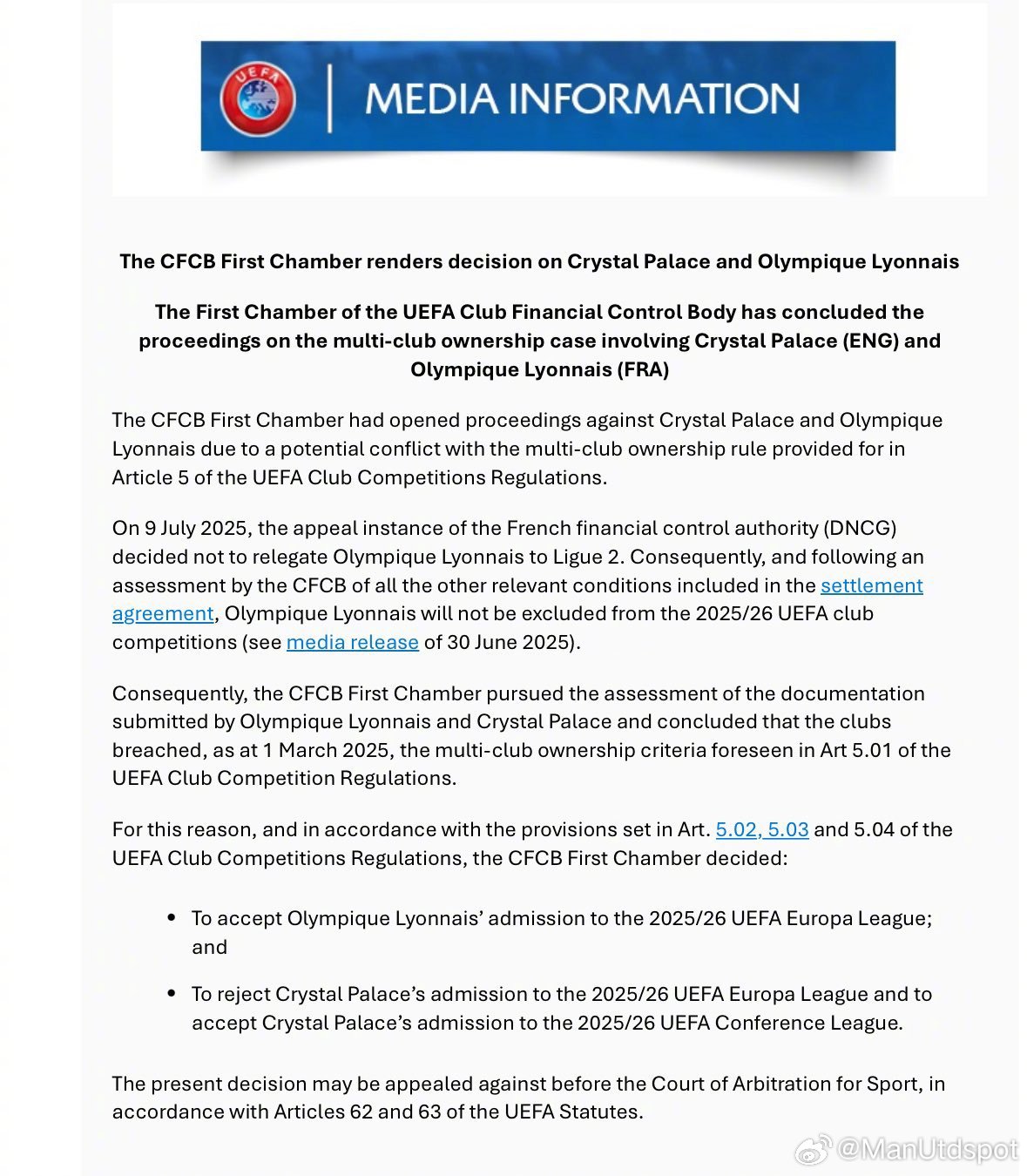 UEFA

MEDIA INFORMATION

The CFCB First Chamber renders decision on Crystal Palace and Olympique Lyonnais

The First Chamber of the UEFA Club Financial Control Body has concluded the proceedings on the multi-club ownership case involving Crystal Palace (ENG) and Olympique Lyonnais (FRA)

The CFCB First Chamber had opened proceedings against Crystal Palace and Olympique Lyonnais due to a potential conflict with the multi-club ownership rule provided for in Article 5 of the UEFA Club Competitions Regulations.

On 9 July 2025, the appeal instance of the French financial control authority (DNCG) decided not to relegate Olympique Lyonnais to Ligue 2. Consequently, and following an assessment by the CFCB of all the other relevant conditions included in the settlement agreement, Olympique Lyonnais will not be excluded from the 2025/26 UEFA club competitions (see media release of 30 June 2025).

Consequently, the CFCB First Chamber pursued the assessment of the documentation submitted by Olympique Lyonnais and Crystal Palace and concluded that the clubs breached, as at 1 March 2025, the multi-club ownership criteria foreseen in Art 5.01 of the UEFA Club Competition Regulations.

For this reason, and in accordance with the provisions set in Art. 5.02, 5.03 and 5.04 of the UEFA Club Competitions Regulations, the CFCB First Chamber decided:

• To accept Olympique Lyonnais' admission to the 2025/26 UEFA Europa League; and

• To reject Crystal Palace's admission to the 2025/26 UEFA Europa League and to accept Crystal Palace's admission to the 2025/26 UEFA Conference League.

The present decision may be appealed against before the Court of Arbitration for Sport, in accordance with Articles 62 and 63 of the UEFA Statutes.

@ManUtdspot